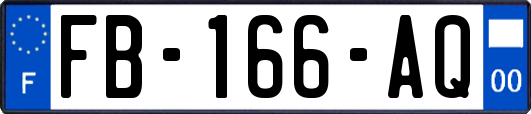 F

FB-166-AQ

00